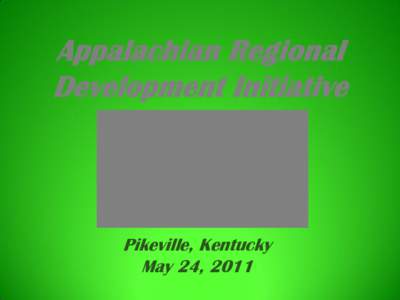 Appalachian Regional Development Initiative

Pikeville, Kentucky
May 24, 2011